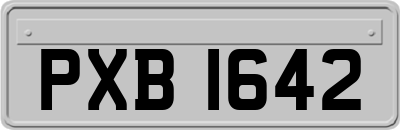 PXB 1642